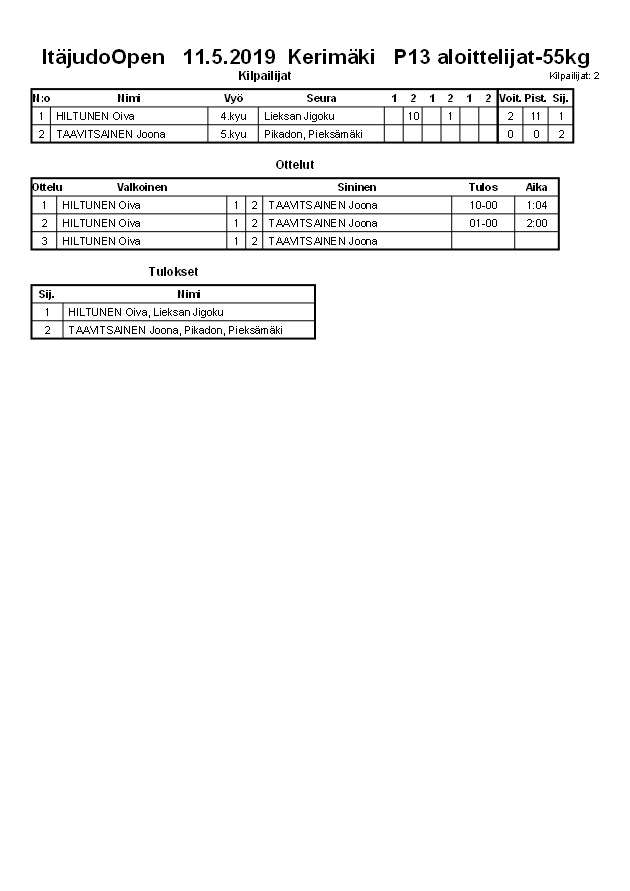 ItäjudoOpen 11.5.2019 Kerimäki P13 aloittelijat-55kg

Kilpailijat

Kilpailijat: 2

| N:o | Nimi | Vyö | Seura | 1 | 2 | 1 | 2 | 1 | 2 | Voit. | Pist. | Sij. |
|---|---|---|---|---|---|---|---|---|---|---|---|---|
| 1 | HILTUNEN Oiva | 4.kyu | Lieksan Jigoku | | 10 | | 1 | | | 2 | 11 | 1 |
| 2 | TAAVITSAINEN Joona | 5.kyu | Pikadon, Pieksämäki | | | | | | | 0 | 0 | 2 |

Ottelut

| Ottelu | Valkoinen | | | Sininen | Tulos | Aika |
|---|---|---|---|---|---|---|
| 1 | HILTUNEN Oiva | 1 | 2 | TAAVITSAINEN Joona | 10-00 | 1:04 |
| 2 | HILTUNEN Oiva | 1 | 2 | TAAVITSAINEN Joona | 01-00 | 2:00 |
| 3 | HILTUNEN Oiva | 1 | 2 | TAAVITSAINEN Joona | | |

Tulokset

| Sij. | Nimi |
|---|---|
| 1 | HILTUNEN Oiva, Lieksan Jigoku |
| 2 | TAAVITSAINEN Joona, Pikadon, Pieksämäki |